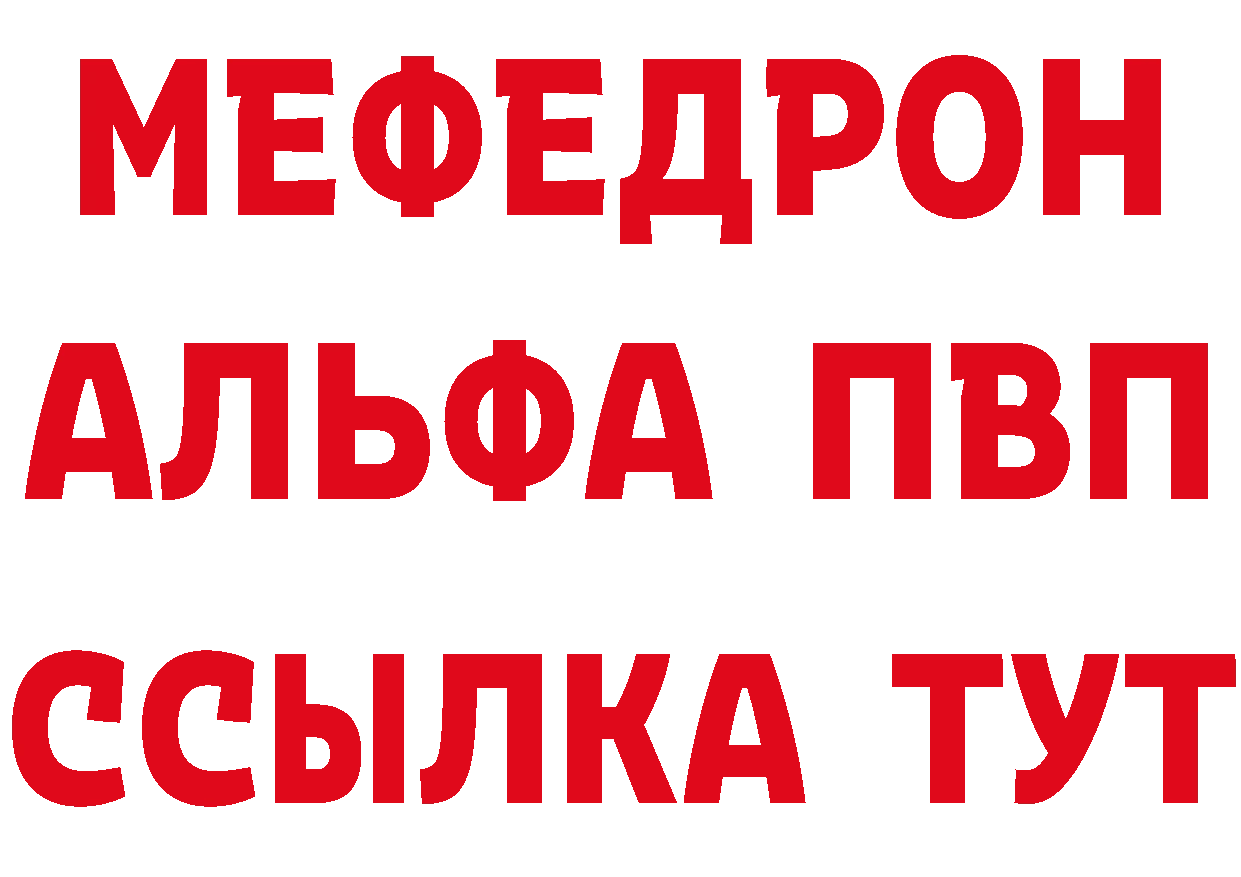 МЕФЕДРОН
АЛЬФА ПВП
ССЫЛКА ТУТ